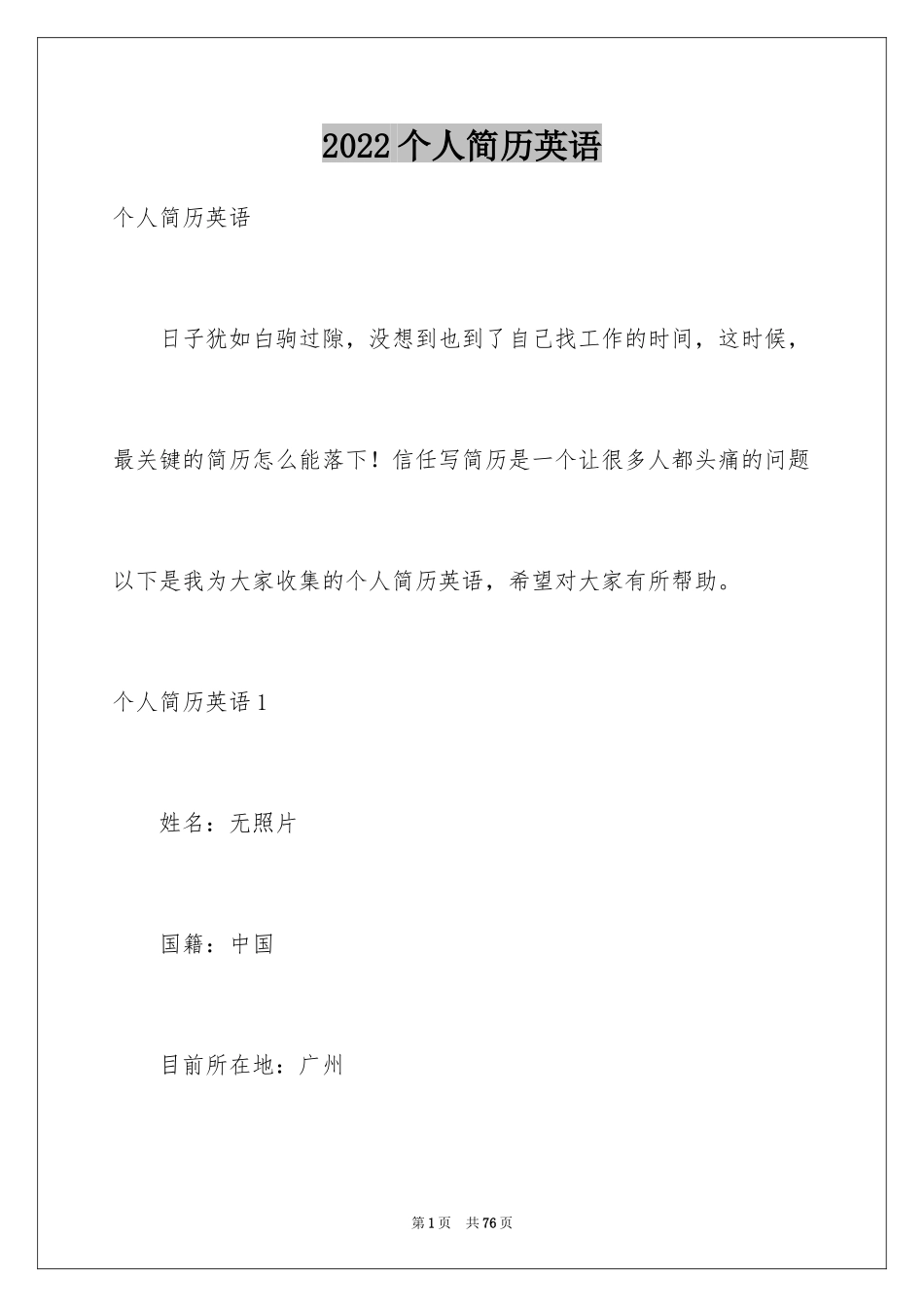 2022个人简历英语

个人简历英语

日子犹如白驹过隙，没想到也到了自己找工作的时间，这时候，最关键的简历怎么能落下！信任写简历是一个让很多人都头痛的问题以下是我为大家收集的个人简历英语，希望对大家有所帮助。

个人简历英语1

姓名：无照片

国籍：中国

目前所在地：广州

第1页 共76页